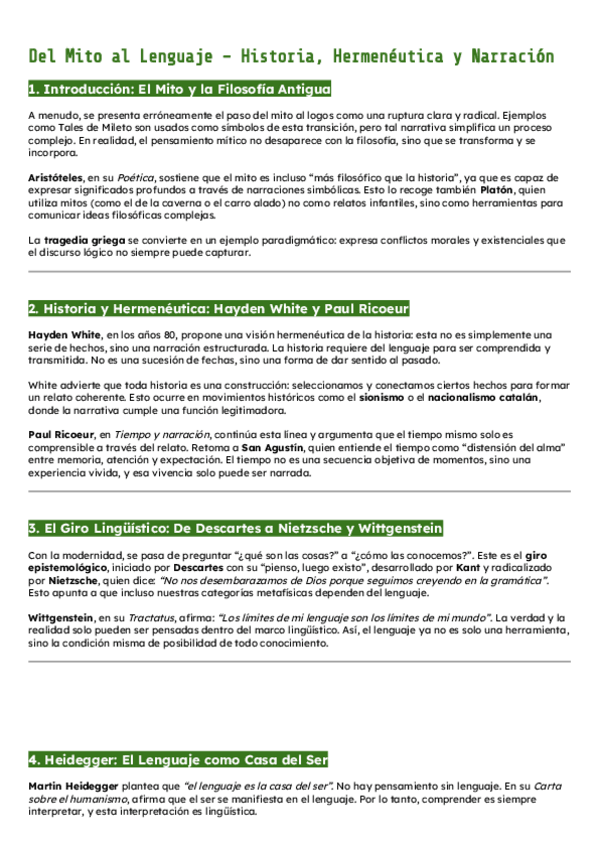 Del Mito al Lenguaje - Historia, Hermenéutica y Narración

1. Introducción: El Mito y la Filosofía Antigua

A menudo, se presenta erróneamente el paso del mito al logos como una ruptura clara y radical. Ejemplos como Tales de Mileto son usados como símbolos de esta transición, pero tal narrativa simplifica un proceso complejo. En realidad, el pensamiento mítico no desaparece con la filosofía, sino que se transforma y se incorpora.

Aristóteles, en su Poética, sostiene que el mito es incluso "más filosófico que la historia", ya que es capaz de expresar significados profundos a través de narraciones simbólicas. Esto lo recoge también Platón, quien utiliza mitos (como el de la caverna o el carro alado) no como relatos infantiles, sino como herramientas para comunicar ideas filosóficas complejas.

La tragedia griega se convierte en un ejemplo paradigmático: expresa conflictos morales y existenciales que el discurso lógico no siempre puede capturar.

2. Historia y Hermenéutica: Hayden White y Paul Ricoeur

Hayden White, en los años 80, propone una visión hermenéutica de la historia: esta no es simplemente una serie de hechos, sino una narración estructurada. La historia requiere del lenguaje para ser comprendida y transmitida. No es una sucesión de fechas, sino una forma de dar sentido al pasado.

White advierte que toda historia es una construcción: seleccionamos y conectamos ciertos hechos para formar un relato coherente. Esto ocurre en movimientos históricos como el sionismo o el nacionalismo catalán, donde la narrativa cumple una función legitimadora.

Paul Ricoeur, en Tiempo y narración, continúa esta línea y argumenta que el tiempo mismo solo es comprensible a través del relato. Retoma a San Agustín, quien entiende el tiempo como "distensión del alma" entre memoria, atención y expectación. El tiempo no es una secuencia objetiva de momentos, sino una experiencia vivida, y esa vivencia solo puede ser narrada.

3. El Giro Lingüístico: De Descartes a Nietzsche y Wittgenstein

Con la modernidad, se pasa de preguntar "¿qué son las cosas?" a "¿cómo las conocemos?". Este es el giro epistemológico, iniciado por Descartes con su "pienso, luego existo", desarrollado por Kant y radicalizado por Nietzsche, quien dice: "No nos desembarazamos de Dios porque seguimos creyendo en la gramática". Esto apunta a que incluso nuestras categorías metafísicas dependen del lenguaje.

Wittgenstein, en su Tractatus, afirma: "Los límites de mi lenguaje son los límites de mi mundo". La verdad y la realidad solo pueden ser pensadas dentro del marco lingüístico. Así, el lenguaje ya no es solo una herramienta, sino la condición misma de posibilidad de todo conocimiento.

4. Heidegger: El Lenguaje como Casa del Ser

Martin Heidegger plantea que "el lenguaje es la casa del ser". No hay pensamiento sin lenguaje. En su Carta sobre el humanismo, afirma que el ser se manifiesta en el lenguaje. Por lo tanto, comprender es siempre interpretar, y esta interpretación es lingüística.